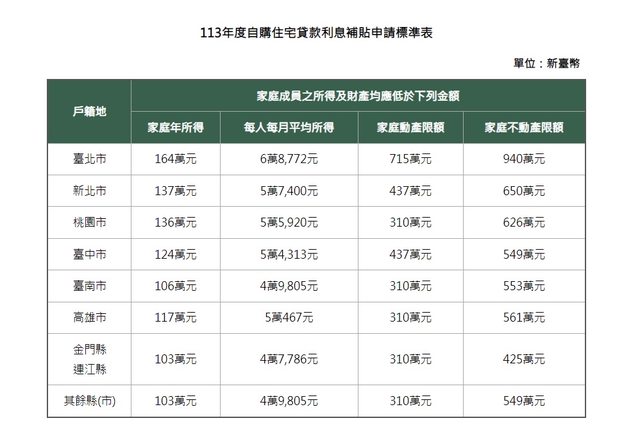 113年度自購住宅貸款利息補貼申請標準表

單位：新臺幣

| 戶籍地 | 家庭成員之所得及財產均應低於下列金額 | | | |
|---|---|---|---|---|
| | 家庭年所得 | 每人每月平均所得 | 家庭動產限額 | 家庭不動產限額 |
| 臺北市 | 164萬元 | 6萬8,772元 | 715萬元 | 940萬元 |
| 新北市 | 137萬元 | 5萬7,400元 | 437萬元 | 650萬元 |
| 桃園市 | 136萬元 | 5萬5,920元 | 310萬元 | 626萬元 |
| 臺中市 | 124萬元 | 5萬4,313元 | 437萬元 | 549萬元 |
| 臺南市 | 106萬元 | 4萬9,805元 | 310萬元 | 553萬元 |
| 高雄市 | 117萬元 | 5萬467元 | 310萬元 | 561萬元 |
| 金門縣 連江縣 | 103萬元 | 4萬7,786元 | 310萬元 | 425萬元 |
| 其餘縣(市) | 103萬元 | 4萬9,805元 | 310萬元 | 549萬元 |